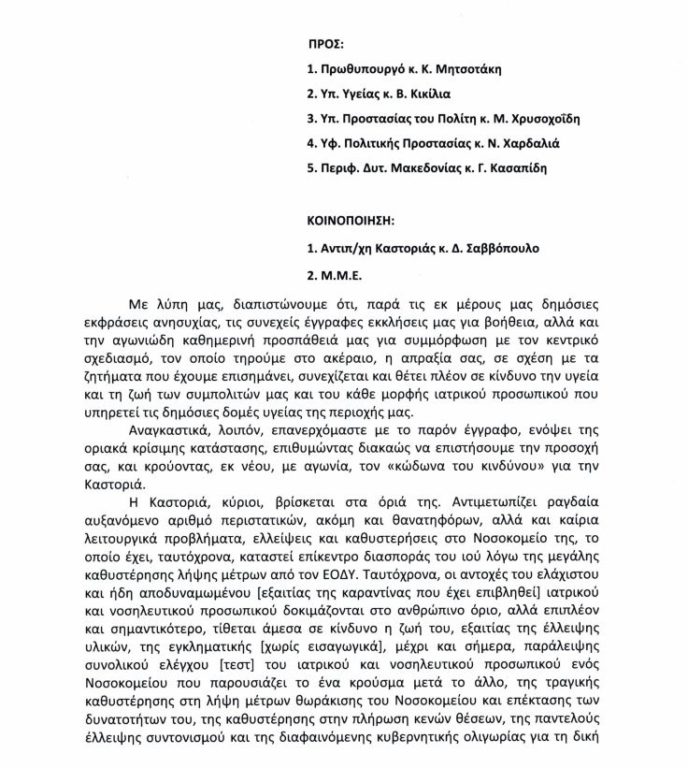 ΠΡΟΣ:

1. Πρωθυπουργό κ. Κ. Μητσοτάκη

2. Υπ. Υγείας κ. Β. Κικίλια

3. Υπ. Προστασίας του Πολίτη κ. Μ. Χρυσοχοΐδη

4. Υφ. Πολιτικής Προστασίας κ. Ν. Χαρδαλιά

5. Περιφ. Δυτ. Μακεδονίας κ. Γ. Κασαπίδη

ΚΟΙΝΟΠΟΙΗΣΗ:

1. Αντιπ/χη Καστοριάς κ. Δ. Σαββόπουλο

2. Μ.Μ.Ε.

Με λύπη μας, διαπιστώνουμε ότι, παρά τις εκ μέρους μας δημόσιες εκφράσεις ανησυχίας, τις συνεχείς έγγραφες εκκλήσεις μας για βοήθεια, αλλά και την αγωνιώδη καθημερινή προσπάθειά μας για συμμόρφωση με τον κεντρικό σχεδιασμό, τον οποίο τηρούμε στο ακέραιο, η απραξία σας, σε σχέση με τα ζητήματα που έχουμε επισημάνει, συνεχίζεται και θέτει πλέον σε κίνδυνο την υγεία και τη ζωή των συμπολιτών μας και του κάθε μορφής ιατρικού προσωπικού που υπηρετεί τις δημόσιες δομές υγείας της περιοχής μας.

Αναγκαστικά, λοιπόν, επανερχόμαστε με το παρόν έγγραφο, ενόψει της οριακά κρίσιμης κατάστασης, επιθυμώντας διακαώς να επιστήσουμε την προσοχή σας, και κρούοντας, εκ νέου, με αγωνία, τον «κώδωνα του κινδύνου» για την Καστοριά.

Η Καστοριά, κύριοι, βρίσκεται στα όριά της. Αντιμετωπίζει ραγδαία αυξανόμενο αριθμό περιστατικών, ακόμη και θανατηφόρων, αλλά και καίρια λειτουργικά προβλήματα, ελλείψεις και καθυστερήσεις στο Νοσοκομείο της, το οποίο έχει, ταυτόχρονα, καταστεί επίκεντρο διασποράς του ιού λόγω της μεγάλης καθυστέρησης λήψης μέτρων από τον ΕΟΔΥ. Ταυτόχρονα, οι αντοχές του ελάχιστου και ήδη αποδυναμωμένου [εξαιτίας της καραντίνας που έχει επιβληθεί] ιατρικού και νοσηλευτικού προσωπικού δοκιμάζονται στο ανθρώπινο όριο, αλλά επιπλέον και σημαντικότερο, τίθεται άμεσα σε κίνδυνο η ζωή του, εξαιτίας της έλλειψης υλικών, της εγκληματικής [χωρίς εισαγωγικά], μέχρι και σήμερα, παράλειψης συνολικού ελέγχου [τεστ] του ιατρικού και νοσηλευτικού προσωπικού ενός Νοσοκομείου που παρουσιάζει το ένα κρούσμα μετά το άλλο, της τραγικής καθυστέρησης στη λήψη μέτρων θωράκισης του Νοσοκομείου και επέκτασης των δυνατοτήτων του, της καθυστέρησης στην πλήρωση κενών θέσεων, της παντελούς έλλειψης συντονισμού και της διαφαινόμενης κυβερνητικής ολιγωρίας για τη δική